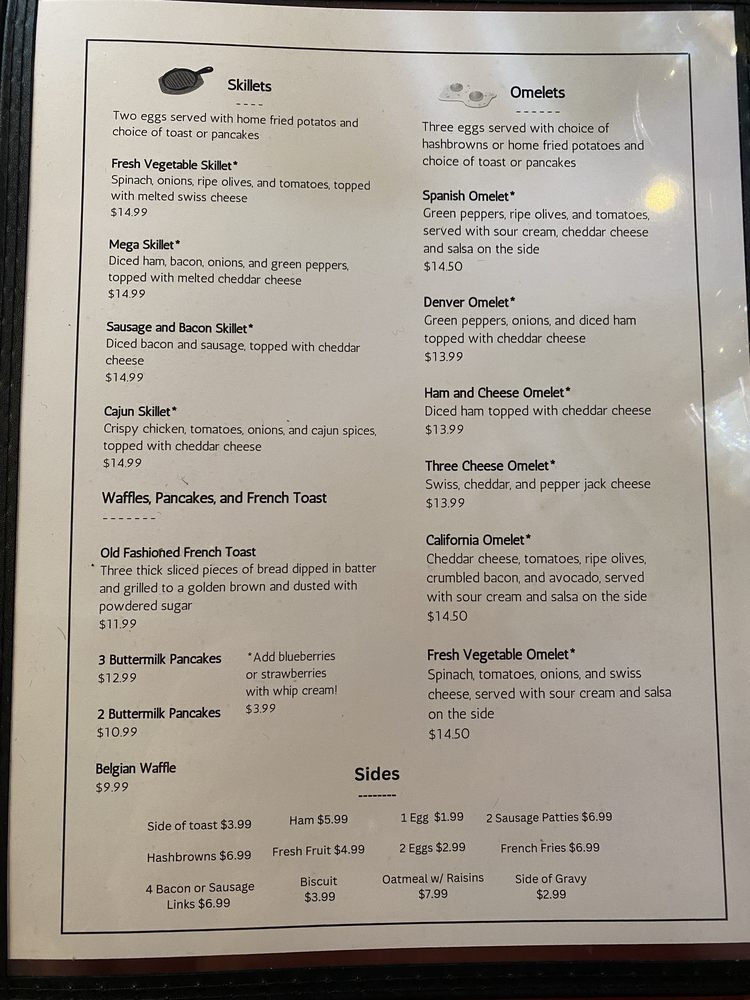 Skillets

----

Two eggs served with home fried potatos and choice of toast or pancakes

Fresh Vegetable Skillet*
Spinach, onions, ripe olives, and tomatoes, topped with melted swiss cheese
$14.99

Mega Skillet*
Diced ham, bacon, onions, and green peppers, topped with melted cheddar cheese
$14.99

Sausage and Bacon Skillet*
Diced bacon and sausage, topped with cheddar cheese
$14.99

Cajun Skillet*
Crispy chicken, tomatoes, onions, and cajun spices, topped with cheddar cheese
$14.99

Waffles, Pancakes, and French Toast

-------

Old Fashioned French Toast
Three thick sliced pieces of bread dipped in batter and grilled to a golden brown and dusted with powdered sugar
$11.99

3 Buttermilk Pancakes
$12.99

2 Buttermilk Pancakes
$10.99

*Add blueberries or strawberries with whip cream!
$3.99

Belgian Waffle
$9.99

Omelets

------

Three eggs served with choice of hashbrowns or home fried potatoes and choice of toast or pancakes

Spanish Omelet*
Green peppers, ripe olives, and tomatoes, served with sour cream, cheddar cheese and salsa on the side
$14.50

Denver Omelet*
Green peppers, onions, and diced ham topped with cheddar cheese
$13.99

Ham and Cheese Omelet*
Diced ham topped with cheddar cheese
$13.99

Three Cheese Omelet*
Swiss, cheddar, and pepper jack cheese
$13.99

California Omelet*
Cheddar cheese, tomatoes, ripe olives, crumbled bacon, and avocado, served with sour cream and salsa on the side
$14.50

Fresh Vegetable Omelet*
Spinach, tomatoes, onions, and swiss cheese, served with sour cream and salsa on the side
$14.50

Sides

--------

Side of toast $3.99
Ham $5.99
1 Egg $1.99
2 Sausage Patties $6.99

Hashbrowns $6.99
Fresh Fruit $4.99
2 Eggs $2.99
French Fries $6.99

4 Bacon or Sausage Links $6.99
Biscuit $3.99
Oatmeal w/ Raisins $7.99
Side of Gravy $2.99